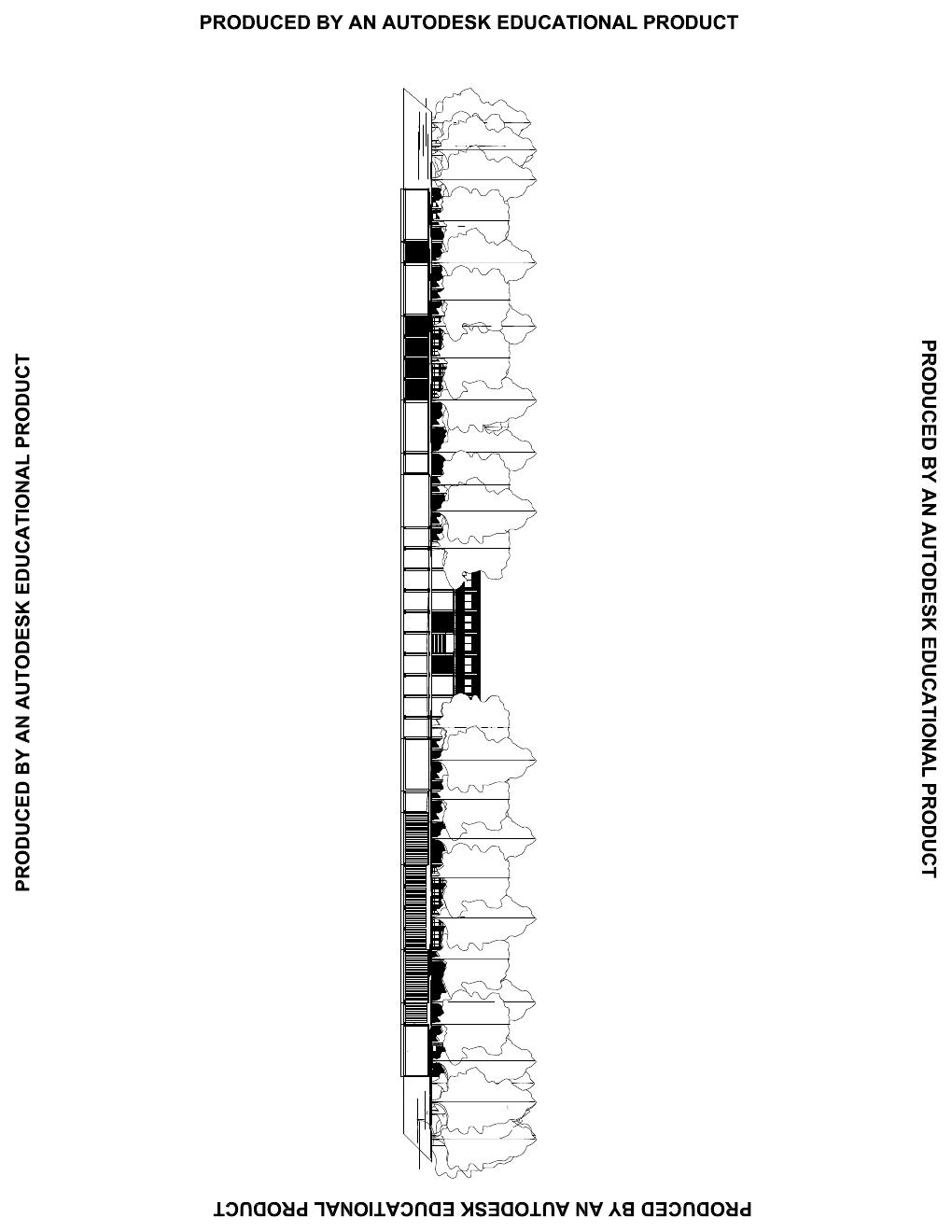 PRODUCED BY AN AUTODESK EDUCATIONAL PRODUCT

PRODUCED BY AN AUTODESK EDUCATIONAL PRODUCT

PRODUCED BY AN AUTODESK EDUCATIONAL PRODUCT

PRODUCED BY AN AUTODESK EDUCATIONAL PRODUCT